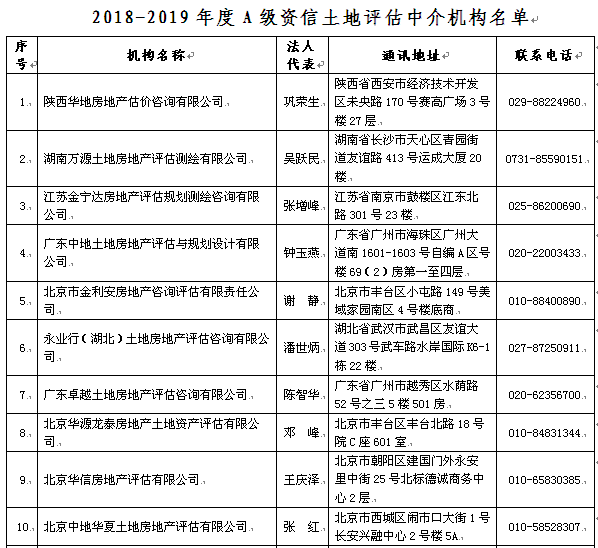 2018-2019 年度 A 级资信土地评估中介机构名单

| 序号 | 机构名称 | 法人代表 | 通讯地址 | 联系电话 |
|---|---|---|---|---|
| 1. | 陕西华地房地产估价咨询有限公司 | 巩荣生 | 陕西省西安市经济技术开发区未央路 170 号赛高广场 3 号楼 27 层 | 029-88224960 |
| 2. | 湖南万源土地房地产评估测绘有限公司 | 吴跃民 | 湖南省长沙市天心区青园街道友谊路 413 号运成大厦 20 楼 | 0731-85590151 |
| 3. | 江苏金宁达房地产评估规划测绘咨询有限公司 | 张增峰 | 江苏省南京市鼓楼区江东北路 301 号 23 楼 | 025-86200690 |
| 4. | 广东中地土地房地产评估与规划设计有限公司 | 钟玉燕 | 广东省广州市海珠区广州大道南 1601-1603 号自编 A 区号楼 69（2）房第一至四层 | 020-22003433 |
| 5. | 北京市金利安房地产咨询评估有限责任公司 | 谢 静 | 北京市丰台区小屯路 149 号美域家园南区 4 号楼底商 | 010-88400890 |
| 6. | 永业行（湖北）土地房地产评估咨询有限公司 | 潘世炳 | 湖北省武汉市武昌区友谊大道 303 号武车路水岸国际 K6-1 栋 22 楼 | 027-87250911 |
| 7. | 广东卓越土地房地产评估咨询有限公司 | 陈智华 | 广东省广州市越秀区水荫路 52 号之三 5 楼 501 房 | 020-62356700 |
| 8. | 北京华源龙泰房地产土地资产评估有限公司 | 邓 峰 | 北京市丰台区丰台北路 18 号院 C 座 601 室 | 010-84831344 |
| 9. | 北京华信房地产评估有限公司 | 王庆泽 | 北京市朝阳区建国门外永安里中街 25 号北标德诚商务中心 2 层 | 010-65830385 |
| 10. | 北京中地华夏土地房地产评估有限公司 | 张 红 | 北京市西城区闹市口大街 1 号长安兴融中心 2 号楼 5A | 010-58528307 |